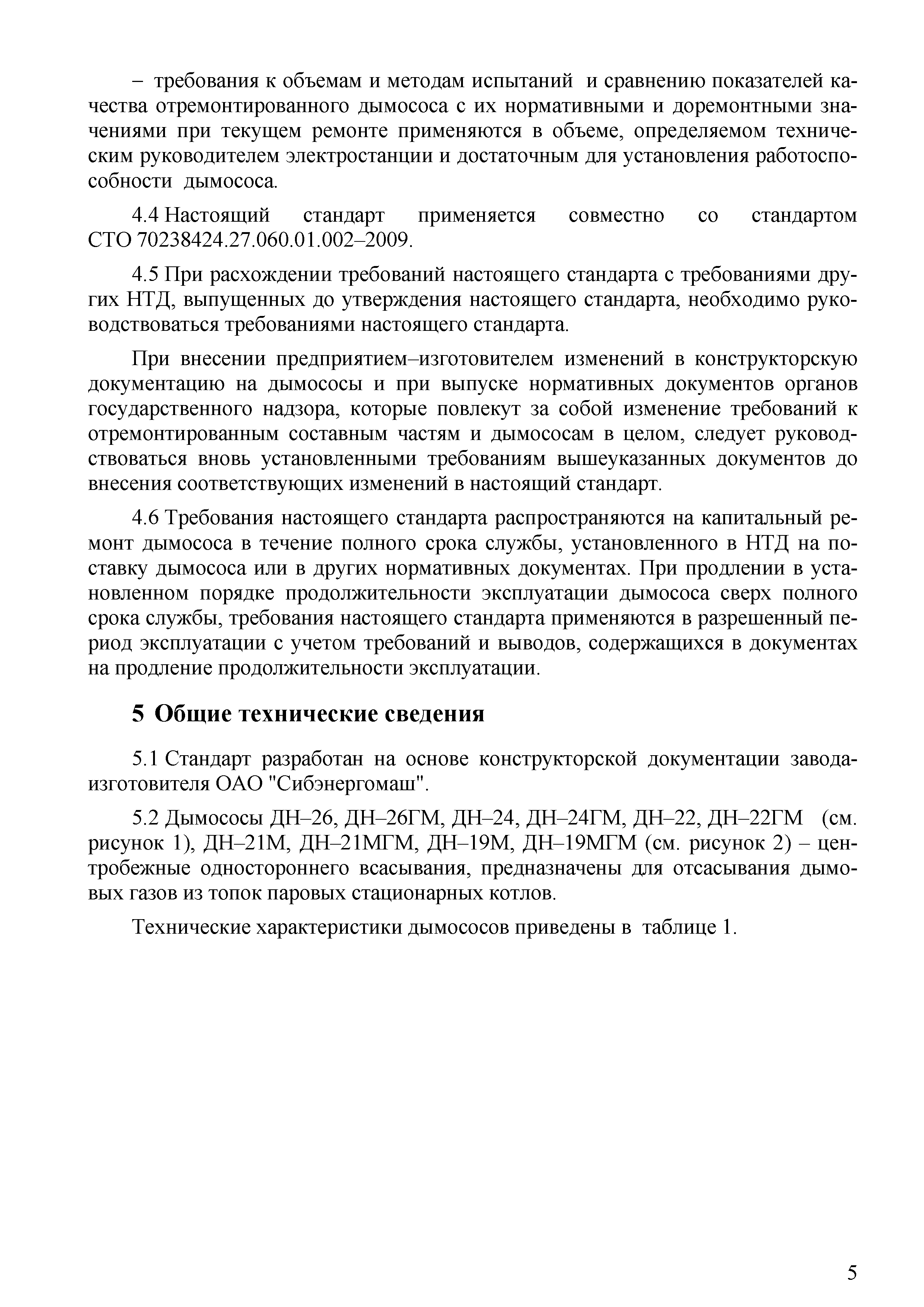 – требования к объемам и методам испытаний и сравнению показателей качества отремонтированного дымососа с их нормативными и доремонтными значениями при текущем ремонте применяются в объеме, определяемом техническим руководителем электростанции и достаточным для установления работоспособности дымососа.

4.4 Настоящий стандарт применяется совместно со стандартом СТО 70238424.27.060.01.002–2009.

4.5 При расхождении требований настоящего стандарта с требованиями других НТД, выпущенных до утверждения настоящего стандарта, необходимо руководствоваться требованиями настоящего стандарта.

При внесении предприятием–изготовителем изменений в конструкторскую документацию на дымососы и при выпуске нормативных документов органов государственного надзора, которые повлекут за собой изменение требований к отремонтированным составным частям и дымососам в целом, следует руководствоваться вновь установленными требованиям вышеуказанных документов до внесения соответствующих изменений в настоящий стандарт.

4.6 Требования настоящего стандарта распространяются на капитальный ремонт дымососа в течение полного срока службы, установленного в НТД на поставку дымососа или в других нормативных документах. При продлении в установленном порядке продолжительности эксплуатации дымососа сверх полного срока службы, требования настоящего стандарта применяются в разрешенный период эксплуатации с учетом требований и выводов, содержащихся в документах на продление продолжительности эксплуатации.

5 Общие технические сведения

5.1 Стандарт разработан на основе конструкторской документации завода-изготовителя ОАО "Сибэнергомаш".

5.2 Дымососы ДН–26, ДН–26ГМ, ДН–24, ДН–24ГМ, ДН–22, ДН–22ГМ (см. рисунок 1), ДН–21М, ДН–21МГМ, ДН–19М, ДН–19МГМ (см. рисунок 2) – центробежные одностороннего всасывания, предназначены для отсасывания дымовых газов из топок паровых стационарных котлов.

Технические характеристики дымососов приведены в таблице 1.

5